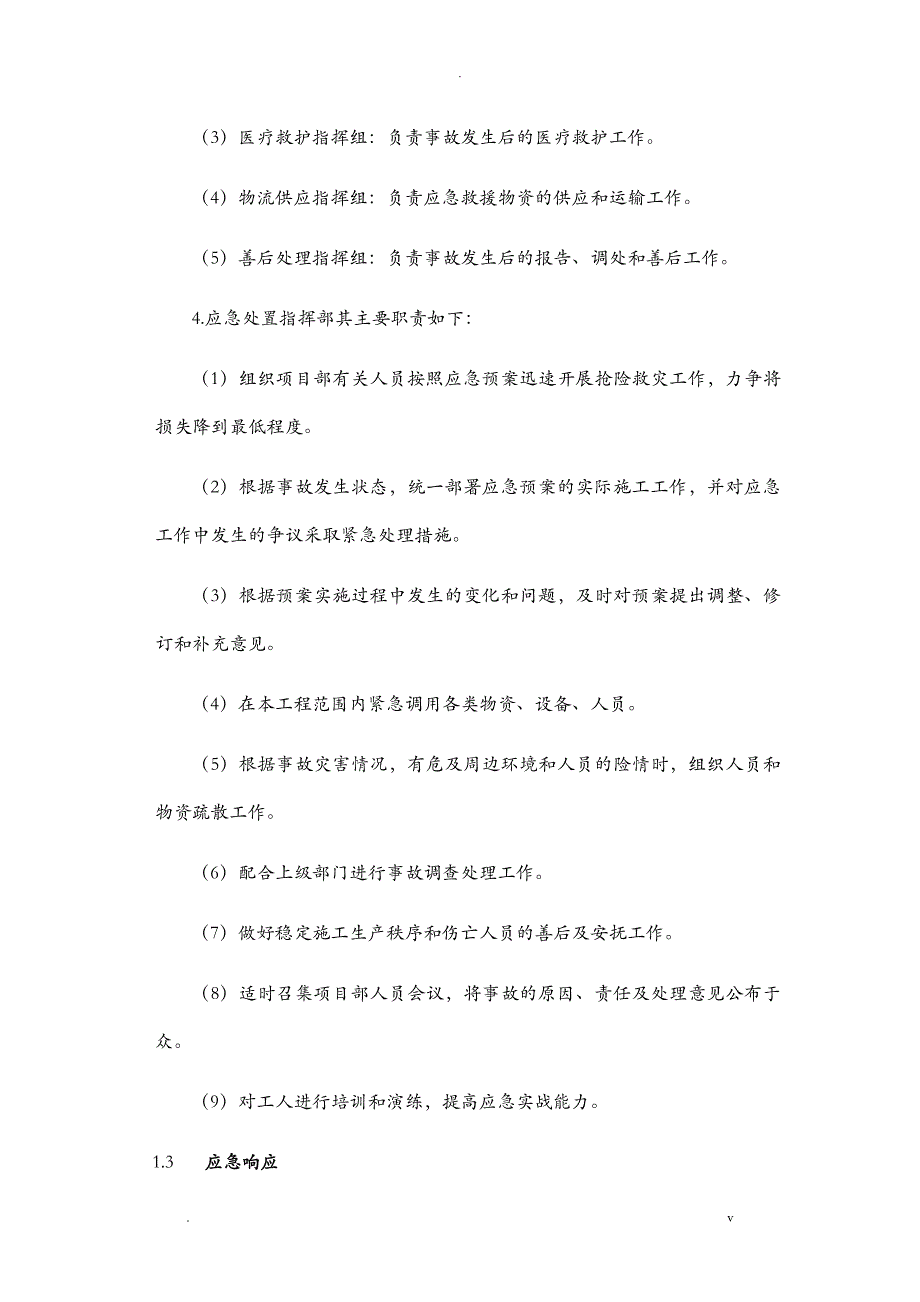 .

（3）医疗救护指挥组：负责事故发生后的医疗救护工作。

（4）物流供应指挥组：负责应急救援物资的供应和运输工作。

（5）善后处理指挥组：负责事故发生后的报告、调处和善后工作。

4.应急处置指挥部其主要职责如下：

（1）组织项目部有关人员按照应急预案迅速开展抢险救灾工作，力争将损失降到最低程度。

（2）根据事故发生状态，统一部署应急预案的实际施工工作，并对应急工作中发生的争议采取紧急处理措施。

（3）根据预案实施过程中发生的变化和问题，及时对预案提出调整、修订和补充意见。

（4）在本工程范围内紧急调用各类物资、设备、人员。

（5）根据事故灾害情况，有危及周边环境和人员的险情时，组织人员和物资疏散工作。

（6）配合上级部门进行事故调查处理工作。

（7）做好稳定施工生产秩序和伤亡人员的善后及安抚工作。

（8）适时召集项目部人员会议，将事故的原因、责任及处理意见公布于众。

（9）对工人进行培训和演练，提高应急实战能力。

1.3 应急响应

. v